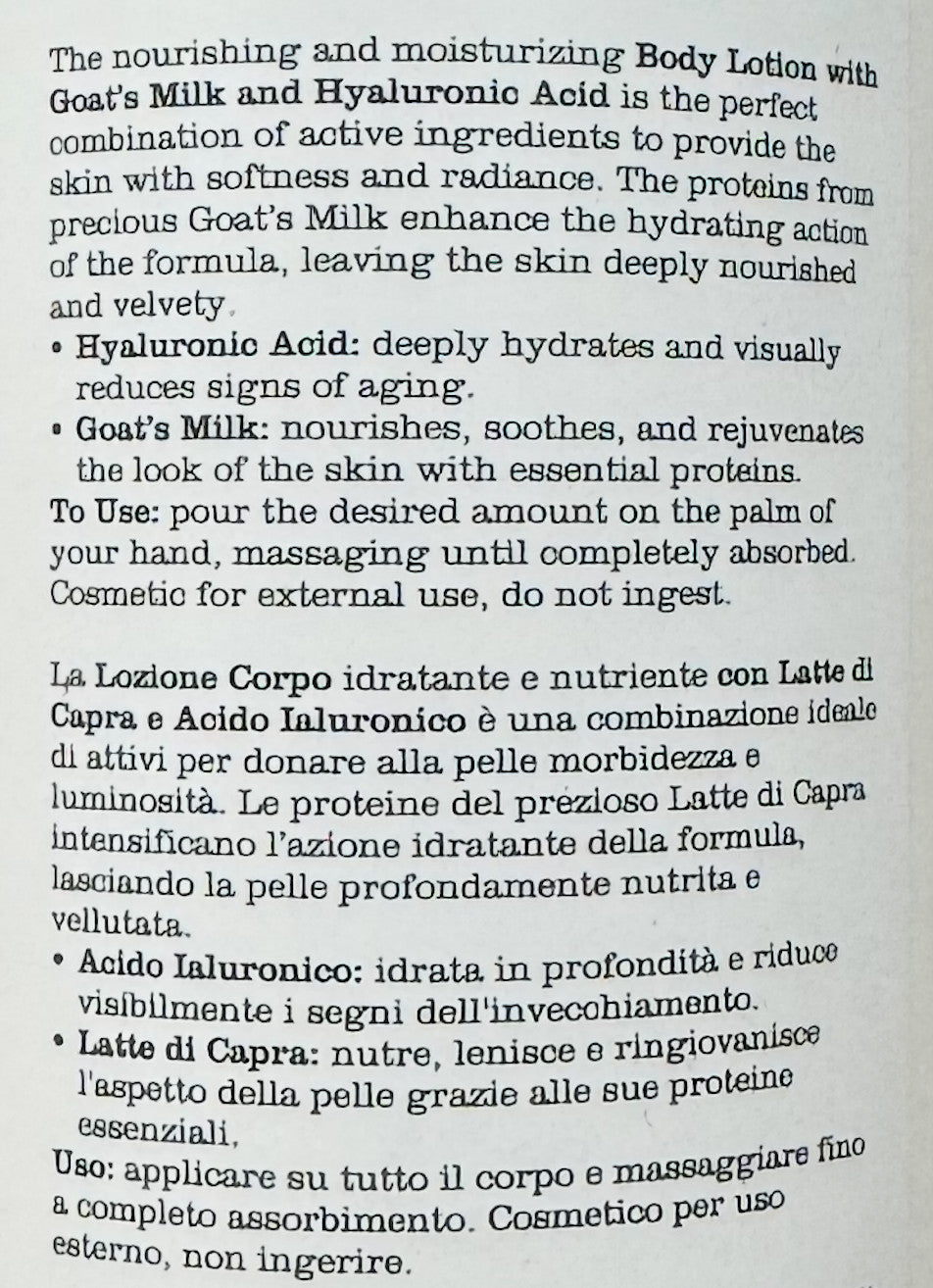 The nourishing and moisturizing Body Lotion with Goat's Milk and Hyaluronic Acid is the perfect combination of active ingredients to provide the skin with softness and radiance. The proteins from precious Goat's Milk enhance the hydrating action of the formula, leaving the skin deeply nourished and velvety.

• Hyaluronic Acid: deeply hydrates and visually reduces signs of aging.
• Goat's Milk: nourishes, soothes, and rejuvenates the look of the skin with essential proteins.

To Use: pour the desired amount on the palm of your hand, massaging until completely absorbed. Cosmetic for external use, do not ingest.

La Lozione Corpo idratante e nutriente con Latte di Capra e Acido Ialuronico è una combinazione ideale di attivi per donare alla pelle morbidezza e luminosità. Le proteine del prezioso Latte di Capra intensificano l'azione idratante della formula, lasciando la pelle profondamente nutrita e vellutata.

• Acido Ialuronico: idrata in profondità e riduce visibilmente i segni dell'invecchiamento.
• Latte di Capra: nutre, lenisce e ringiovanisce l'aspetto della pelle grazie alle sue proteine essenziali.

Uso: applicare su tutto il corpo e massaggiare fino a completo assorbimento. Cosmetico per uso esterno, non ingerire.